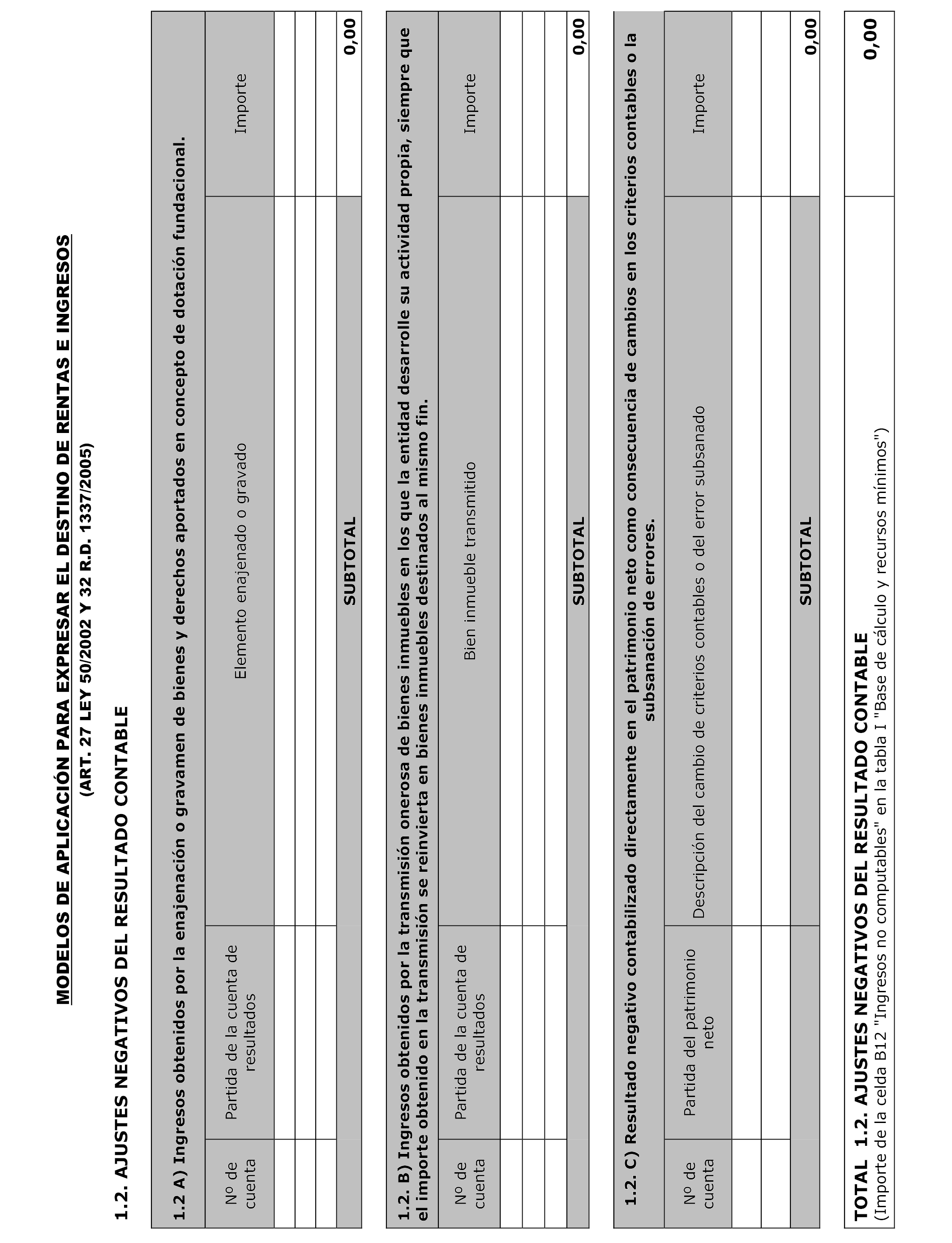 MODELOS DE APLICACIÓN PARA EXPRESAR EL DESTINO DE RENTAS E INGRESOS

(ART. 27 LEY 50/2002 Y 32 R.D. 1337/2005)

1.2. AJUSTES NEGATIVOS DEL RESULTADO CONTABLE

1.2 A) Ingresos obtenidos por la enajenación o gravamen de bienes y derechos aportados en concepto de dotación fundacional.

| Nº de cuenta | Partida de la cuenta de resultados | Elemento enajenado o gravado | Importe |
|---|---|---|---|
| | | | |
| | | | |
| | | | |
| | | SUBTOTAL | 0,00 |

1.2. B) Ingresos obtenidos por la transmisión onerosa de bienes inmuebles en los que la entidad desarrolle su actividad propia, siempre que el importe obtenido en la transmisión se reinvierta en bienes inmuebles destinados al mismo fin.

| Nº de cuenta | Partida de la cuenta de resultados | Bien inmueble transmitido | Importe |
|---|---|---|---|
| | | | |
| | | | |
| | | | |
| | | SUBTOTAL | 0,00 |

1.2. C) Resultado negativo contabilizado directamente en el patrimonio neto como consecuencia de cambios en los criterios contables o la subsanación de errores.

| Nº de cuenta | Partida del patrimonio neto | Descripción del cambio de criterios contables o del error subsanado | Importe |
|---|---|---|---|
| | | | |
| | | | |
| | | SUBTOTAL | 0,00 |

| TOTAL 1.2. AJUSTES NEGATIVOS DEL RESULTADO CONTABLE (Importe de la celda B12 "Ingresos no computables" en la tabla I "Base de cálculo y recursos mínimos") | 0,00 |
|---|---|